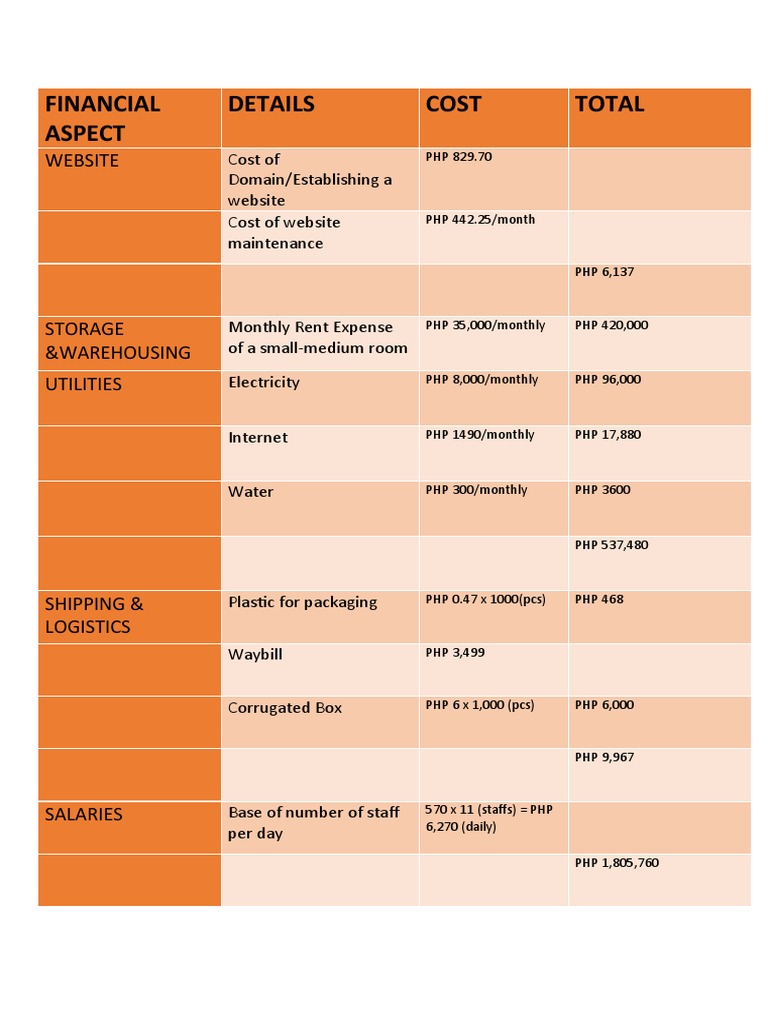 | FINANCIAL ASPECT | DETAILS | COST | TOTAL |
|---|---|---|---|
| WEBSITE | Cost of Domain/Establishing a website | PHP 829.70 | |
| | Cost of website maintenance | PHP 442.25/month | |
| | | | PHP 6,137 |
| STORAGE &WAREHOUSING | Monthly Rent Expense of a small-medium room | PHP 35,000/monthly | PHP 420,000 |
| UTILITIES | Electricity | PHP 8,000/monthly | PHP 96,000 |
| | Internet | PHP 1490/monthly | PHP 17,880 |
| | Water | PHP 300/monthly | PHP 3600 |
| | | | PHP 537,480 |
| SHIPPING & LOGISTICS | Plastic for packaging | PHP 0.47 x 1000(pcs) | PHP 468 |
| | Waybill | PHP 3,499 | |
| | Corrugated Box | PHP 6 x 1,000 (pcs) | PHP 6,000 |
| | | | PHP 9,967 |
| SALARIES | Base of number of staff per day | 570 x 11 (staffs) = PHP 6,270 (daily) | |
| | | | PHP 1,805,760 |